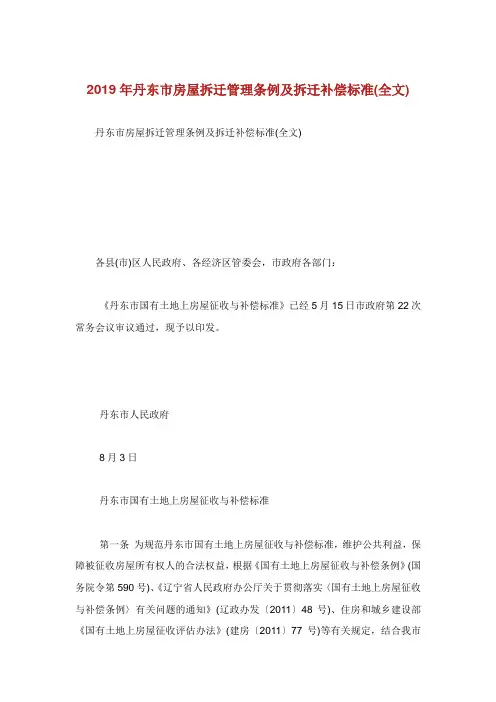 2019年丹东市房屋拆迁管理条例及拆迁补偿标准(全文)

丹东市房屋拆迁管理条例及拆迁补偿标准(全文)

各县(市)区人民政府、各经济区管委会，市政府各部门：

《丹东市国有土地上房屋征收与补偿标准》已经5月15日市政府第22次常务会议审议通过，现予以印发。

丹东市人民政府

8月3日

丹东市国有土地上房屋征收与补偿标准

第一条 为规范丹东市国有土地上房屋征收与补偿标准，维护公共利益，保障被征收房屋所有权人的合法权益，根据《国有土地上房屋征收与补偿条例》(国务院令第590号)、《辽宁省人民政府办公厅关于贯彻落实〈国有土地上房屋征收与补偿条例〉有关问题的通知》(辽政办发〔2011〕48号)、住房和城乡建设部《国有土地上房屋征收评估办法》(建房〔2011〕77号)等有关规定，结合我市